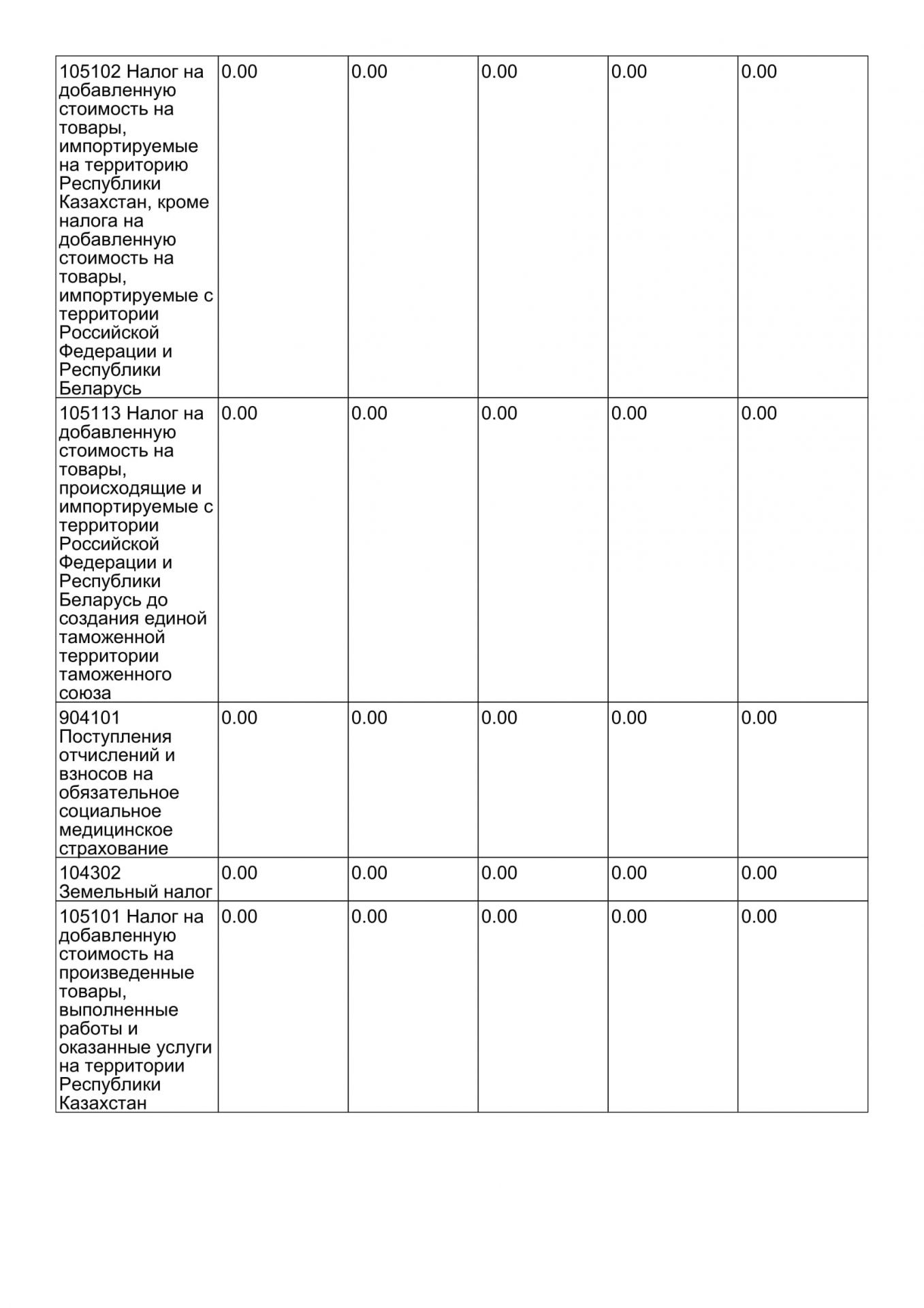 | | | | | | |
|---|---|---|---|---|---|
| 105102 Налог на добавленную стоимость на товары, импортируемые на территорию Республики Казахстан, кроме налога на добавленную стоимость на товары, импортируемые с территории Российской Федерации и Республики Беларусь | 0.00 | 0.00 | 0.00 | 0.00 | 0.00 |
| 105113 Налог на добавленную стоимость на товары, происходящие и импортируемые с территории Российской Федерации и Республики Беларусь до создания единой таможенной территории таможенного союза | 0.00 | 0.00 | 0.00 | 0.00 | 0.00 |
| 904101 Поступления отчислений и взносов на обязательное социальное медицинское страхование | 0.00 | 0.00 | 0.00 | 0.00 | 0.00 |
| 104302 Земельный налог | 0.00 | 0.00 | 0.00 | 0.00 | 0.00 |
| 105101 Налог на добавленную стоимость на произведенные товары, выполненные работы и оказанные услуги на территории Республики Казахстан | 0.00 | 0.00 | 0.00 | 0.00 | 0.00 |